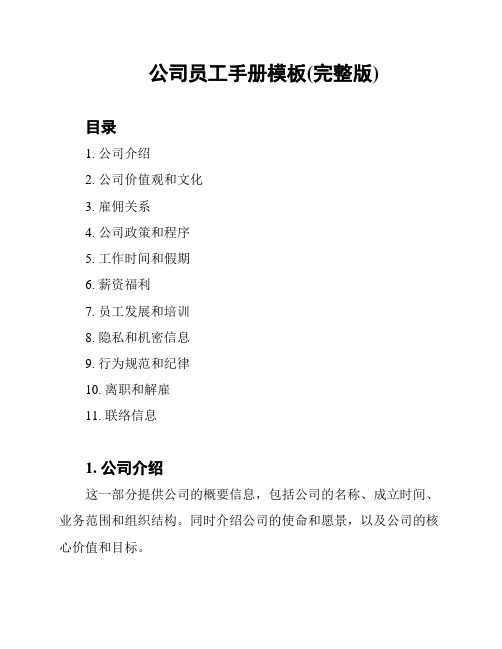 公司员工手册模板(完整版)

目录

1. 公司介绍

2. 公司价值观和文化

3. 雇佣关系

4. 公司政策和程序

5. 工作时间和假期

6. 薪资福利

7. 员工发展和培训

8. 隐私和机密信息

9. 行为规范和纪律

10. 离职和解雇

11. 联络信息

1. 公司介绍

这一部分提供公司的概要信息，包括公司的名称、成立时间、业务范围和组织结构。同时介绍公司的使命和愿景，以及公司的核心价值和目标。